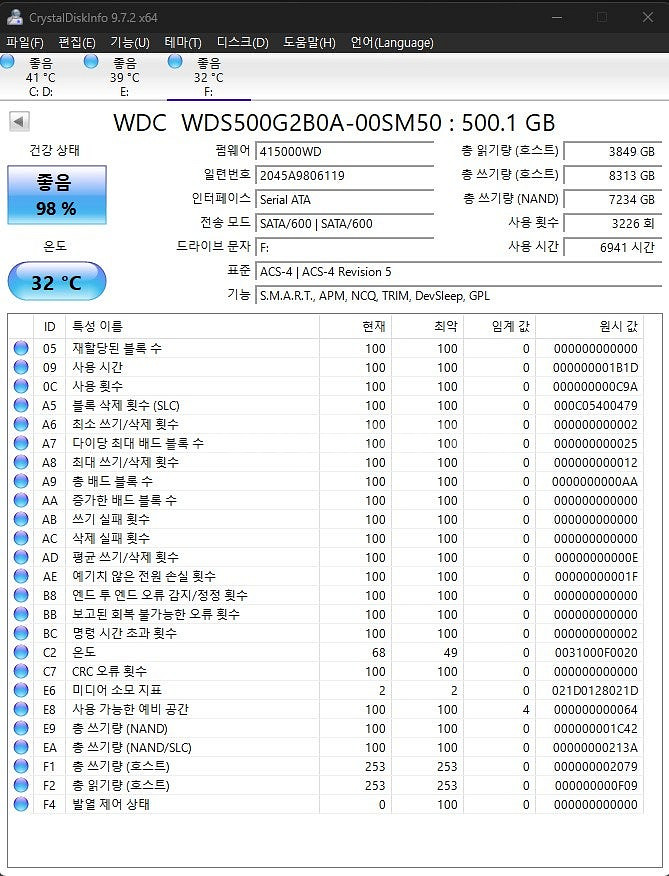 CrystalDiskInfo 9.7.2 x64

파일(F) 편집(E) 기능(U) 테마(T) 디스크(D) 도움말(H) 언어(Language)

좋음 41 °C C: D:
좋음 39 °C E:
좋음 32 °C F:

WDC WDS500G2B0A-00SM50 : 500.1 GB

건강 상태
좋음
98 %

온도
32 °C

펌웨어 415000WD
일련번호 2045A9806119
인터페이스 Serial ATA
전송 모드 SATA/600 | SATA/600
드라이브 문자 F:
표준 ACS-4 | ACS-4 Revision 5
기능 S.M.A.R.T., APM, NCQ, TRIM, DevSleep, GPL

총 읽기량 (호스트) 3849 GB
총 쓰기량 (호스트) 8313 GB
총 쓰기량 (NAND) 7234 GB
사용 횟수 3226 회
사용 시간 6941 시간

| ID | 특성 이름 | 현재 | 최악 | 임계 값 | 원시 값 |
|---|---|---|---|---|---|
| 05 | 재할당된 블록 수 | 100 | 100 | 0 | 000000000000 |
| 09 | 사용 시간 | 100 | 100 | 0 | 000000001B1D |
| 0C | 사용 횟수 | 100 | 100 | 0 | 000000000C9A |
| A5 | 블록 삭제 횟수 (SLC) | 100 | 100 | 0 | 000C05400479 |
| A6 | 최소 쓰기/삭제 횟수 | 100 | 100 | 0 | 000000000002 |
| A7 | 다이당 최대 배드 블록 수 | 100 | 100 | 0 | 000000000025 |
| A8 | 최대 쓰기/삭제 횟수 | 100 | 100 | 0 | 000000000012 |
| A9 | 총 배드 블록 수 | 100 | 100 | 0 | 0000000000AA |
| AA | 증가한 배드 블록 수 | 100 | 100 | 0 | 000000000000 |
| AB | 쓰기 실패 횟수 | 100 | 100 | 0 | 000000000000 |
| AC | 삭제 실패 횟수 | 100 | 100 | 0 | 000000000000 |
| AD | 평균 쓰기/삭제 횟수 | 100 | 100 | 0 | 00000000000E |
| AE | 예기치 않은 전원 손실 횟수 | 100 | 100 | 0 | 00000000001F |
| B8 | 엔드 투 엔드 오류 감지/정정 횟수 | 100 | 100 | 0 | 000000000000 |
| BB | 보고된 회복 불가능한 오류 횟수 | 100 | 100 | 0 | 000000000000 |
| BC | 명령 시간 초과 횟수 | 100 | 100 | 0 | 000000000002 |
| C2 | 온도 | 68 | 49 | 0 | 0031000F0020 |
| C7 | CRC 오류 횟수 | 100 | 100 | 0 | 000000000000 |
| E6 | 미디어 소모 지표 | 2 | 2 | 0 | 021D0128021D |
| E8 | 사용 가능한 예비 공간 | 100 | 100 | 4 | 000000000064 |
| E9 | 총 쓰기량 (NAND) | 100 | 100 | 0 | 000000001C42 |
| EA | 총 쓰기량 (NAND/SLC) | 100 | 100 | 0 | 00000000213A |
| F1 | 총 쓰기량 (호스트) | 253 | 253 | 0 | 000000002079 |
| F2 | 총 읽기량 (호스트) | 253 | 253 | 0 | 000000000F09 |
| F4 | 발열 제어 상태 | 0 | 100 | 0 | 000000000000 |